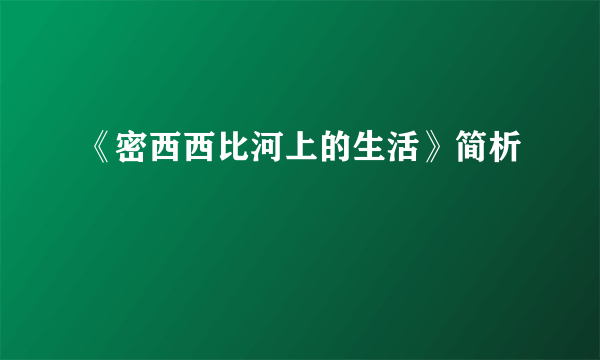 《密西西比河上的生活》简析